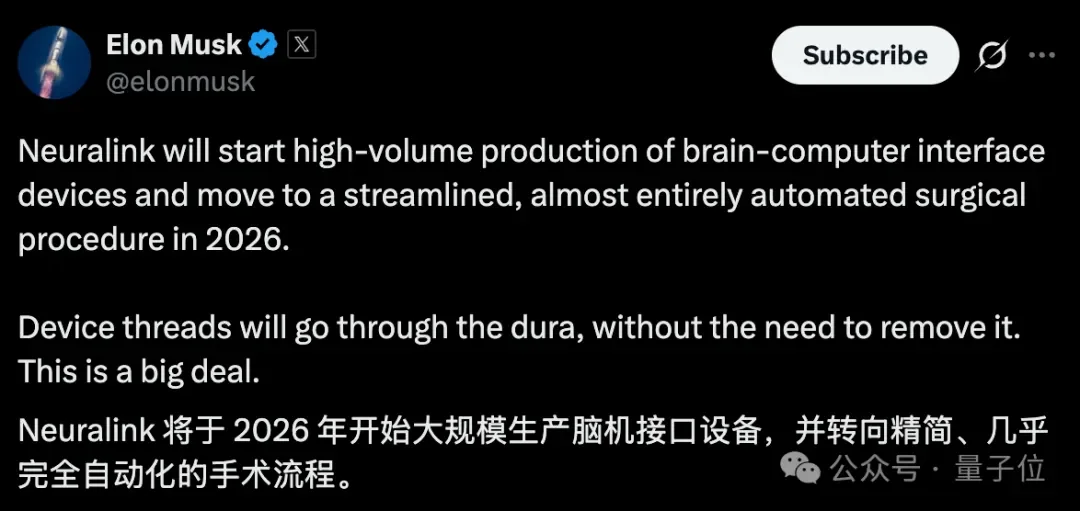 Elon Musk
@elonmusk

Subscribe

Neuralink will start high-volume production of brain-computer interface devices and move to a streamlined, almost entirely automated surgical procedure in 2026.

Device threads will go through the dura, without the need to remove it. This is a big deal.

Neuralink 将于 2026 年开始大规模生产脑机接口设备，并转向精简、几乎完全自动化的手术流程。

公众号 · 量子位